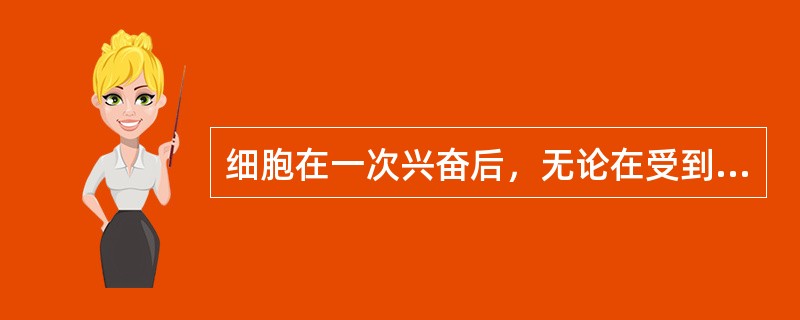 细胞在一次兴奋后，无论在受到...